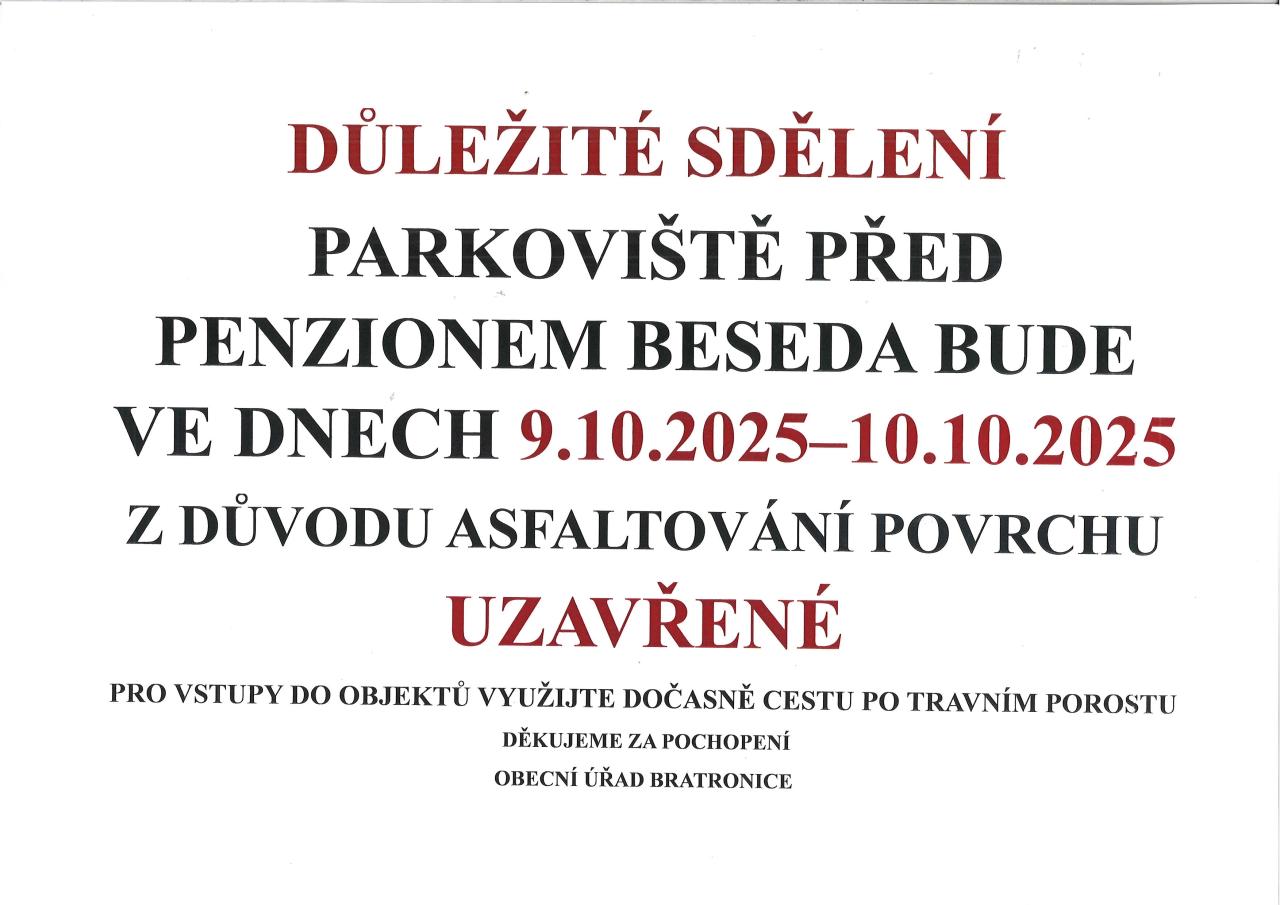 DŮLEŽITÉ SDĚLENÍ

PARKOVIŠTĚ PŘED PENZIONEM BESEDA BUDE VE DNECH 9.10.2025–10.10.2025 Z DŮVODU ASFALTOVÁNÍ POVRCHU

UZAVŘENÉ

PRO VSTUPY DO OBJEKTŮ VYUŽIJTE DOČASNĚ CESTU PO TRAVNÍM POROSTU

DĚKUJEME ZA POCHOPENÍ

OBECNÍ ÚŘAD BRATRONICE